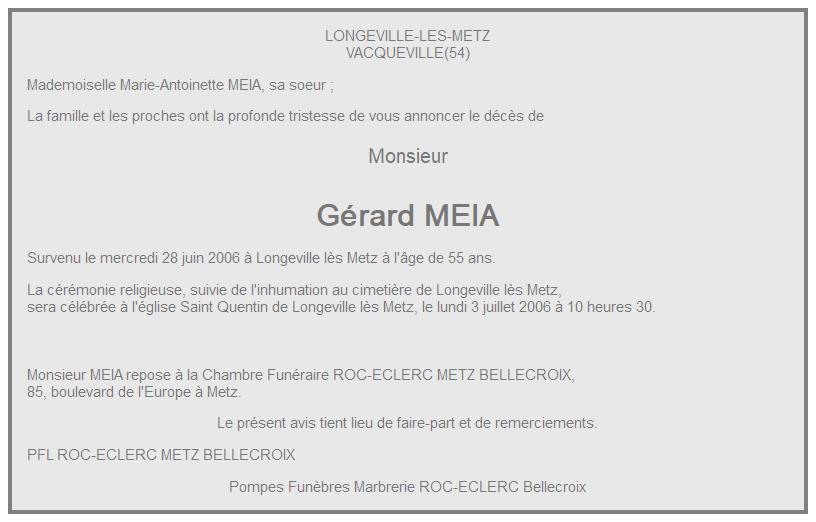 LONGEVILLE-LES-METZ
VACQUEVILLE(54)

Mademoiselle Marie-Antoinette MEIA, sa soeur ;

La famille et les proches ont la profonde tristesse de vous annoncer le décès de

Monsieur

Gérard MEIA

Survenu le mercredi 28 juin 2006 à Longeville lès Metz à l'âge de 55 ans.

La cérémonie religieuse, suivie de l'inhumation au cimetière de Longeville lès Metz, sera célébrée à l'église Saint Quentin de Longeville lès Metz, le lundi 3 juillet 2006 à 10 heures 30.

Monsieur MEIA repose à la Chambre Funéraire ROC-ECLERC METZ BELLECROIX, 85, boulevard de l'Europe à Metz.

Le présent avis tient lieu de faire-part et de remerciements.

PFL ROC-ECLERC METZ BELLECROIX

Pompes Funèbres Marbrerie ROC-ECLERC Bellecroix